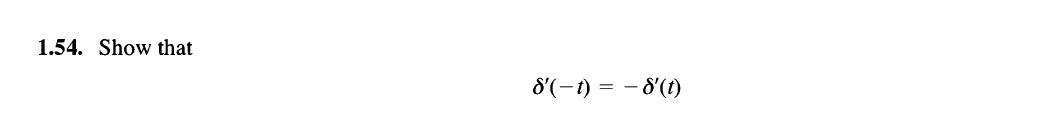 1.54. Show that

$\delta'(-t) = -\delta'(t)$